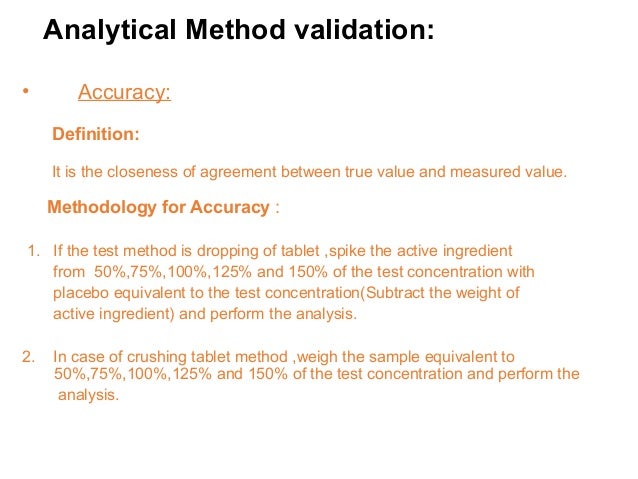 Analytical Method validation:

• Accuracy:

Definition:

It is the closeness of agreement between true value and measured value.

Methodology for Accuracy :

1. If the test method is dropping of tablet ,spike the active ingredient from 50%,75%,100%,125% and 150% of the test concentration with placebo equivalent to the test concentration(Subtract the weight of active ingredient) and perform the analysis.

2. In case of crushing tablet method ,weigh the sample equivalent to 50%,75%,100%,125% and 150% of the test concentration and perform the analysis.